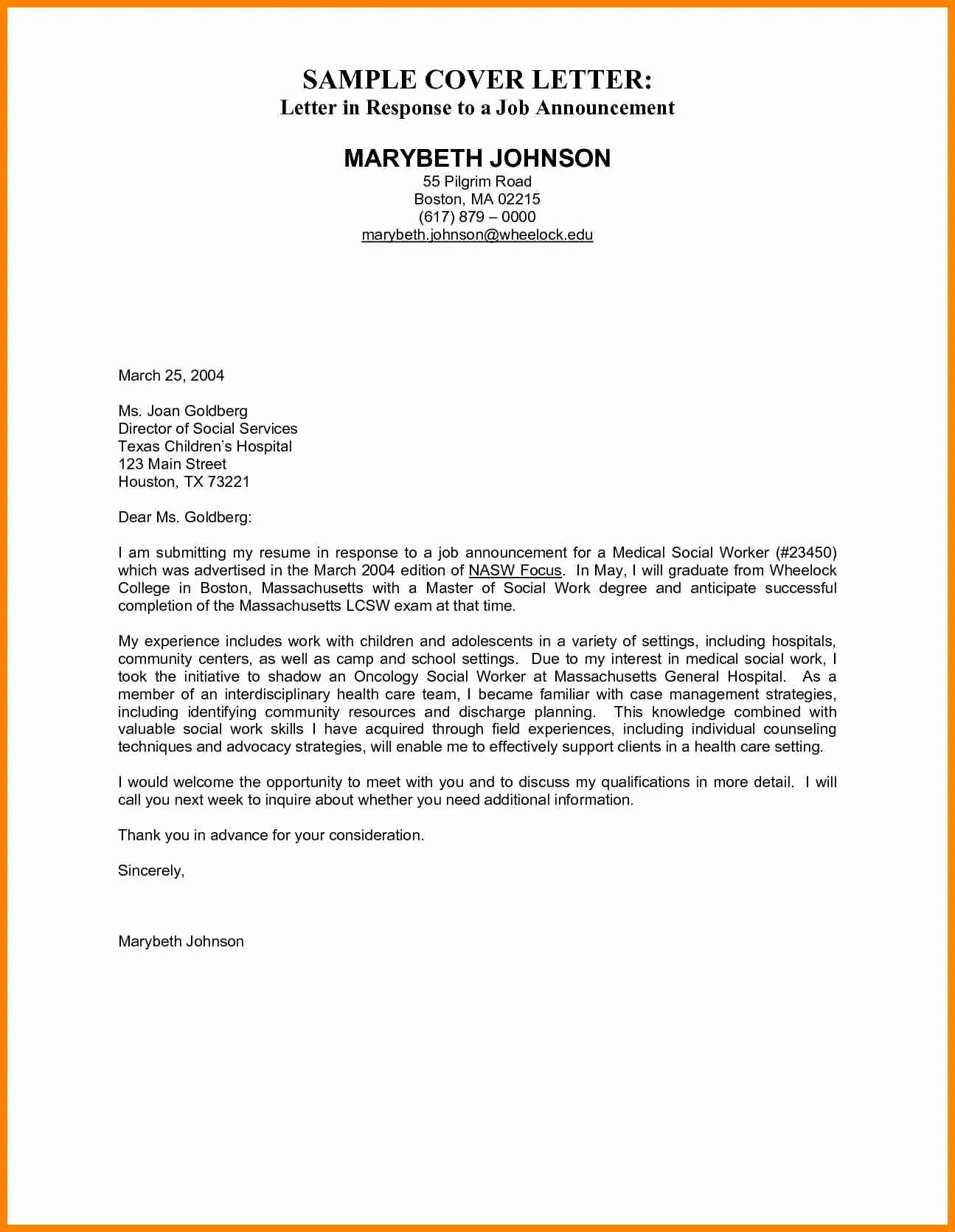 SAMPLE COVER LETTER:
Letter in Response to a Job Announcement

MARYBETH JOHNSON
55 Pilgrim Road
Boston, MA 02215
(617) 879 – 0000
marybeth.johnson@wheelock.edu

March 25, 2004

Ms. Joan Goldberg
Director of Social Services
Texas Children's Hospital
123 Main Street
Houston, TX 73221

Dear Ms. Goldberg:

I am submitting my resume in response to a job announcement for a Medical Social Worker (#23450) which was advertised in the March 2004 edition of NASW Focus. In May, I will graduate from Wheelock College in Boston, Massachusetts with a Master of Social Work degree and anticipate successful completion of the Massachusetts LCSW exam at that time.

My experience includes work with children and adolescents in a variety of settings, including hospitals, community centers, as well as camp and school settings. Due to my interest in medical social work, I took the initiative to shadow an Oncology Social Worker at Massachusetts General Hospital. As a member of an interdisciplinary health care team, I became familiar with case management strategies, including identifying community resources and discharge planning. This knowledge combined with valuable social work skills I have acquired through field experiences, including individual counseling techniques and advocacy strategies, will enable me to effectively support clients in a health care setting.

I would welcome the opportunity to meet with you and to discuss my qualifications in more detail. I will call you next week to inquire about whether you need additional information.

Thank you in advance for your consideration.

Sincerely,

Marybeth Johnson